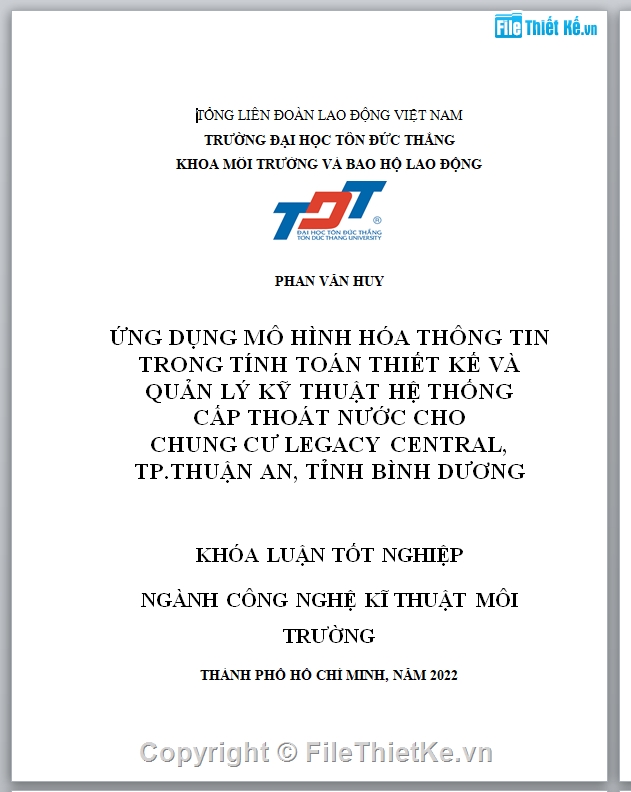 File Thiết Kế.vn

TỔNG LIÊN ĐOÀN LAO ĐỘNG VIỆT NAM
TRƯỜNG ĐẠI HỌC TÔN ĐỨC THẮNG
KHOA MÔI TRƯỜNG VÀ BẢO HỘ LAO ĐỘNG

TDT
ĐẠI HỌC TÔN ĐỨC THẮNG
TON DUC THANG UNIVERSITY

PHAN VĂN HUY

ỨNG DỤNG MÔ HÌNH HÓA THÔNG TIN TRONG TÍNH TOÁN THIẾT KẾ VÀ QUẢN LÝ KỸ THUẬT HỆ THỐNG CẤP THOÁT NƯỚC CHO CHUNG CƯ LEGACY CENTRAL, TP.THUẬN AN, TỈNH BÌNH DƯƠNG

KHÓA LUẬN TỐT NGHIỆP

NGÀNH CÔNG NGHỆ KĨ THUẬT MÔI TRƯỜNG

THÀNH PHỐ HỒ CHÍ MINH, NĂM 2022

Copyright © FileThietKe.vn